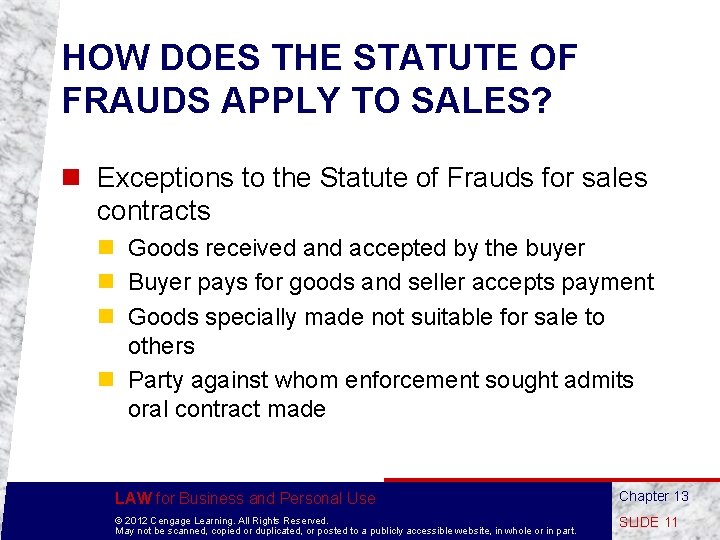 HOW DOES THE STATUTE OF FRAUDS APPLY TO SALES?

Exceptions to the Statute of Frauds for sales contracts

Goods received and accepted by the buyer

Buyer pays for goods and seller accepts payment

Goods specially made not suitable for sale to others

Party against whom enforcement sought admits oral contract made

LAW for Business and Personal Use

© 2012 Cengage Learning. All Rights Reserved.
May not be scanned, copied or duplicated, or posted to a publicly accessible website, in whole or in part.

Chapter 13

SLIDE 11